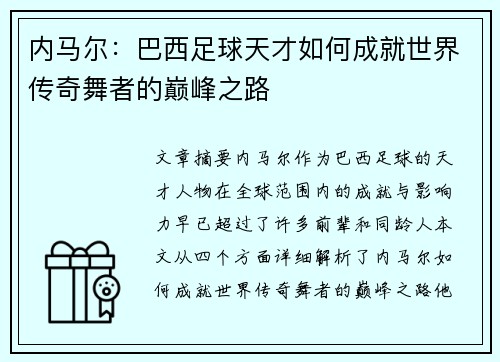 内马尔：巴西足球天才如何成就世界传奇舞者的巅峰之路

文章摘要内马尔作为巴西足球的天才人物在全球范围内的成就与影响力早已超过了许多前辈和同龄人本文从四个方面详细解析了内马尔如何成就世界传奇舞者的巅峰之路他